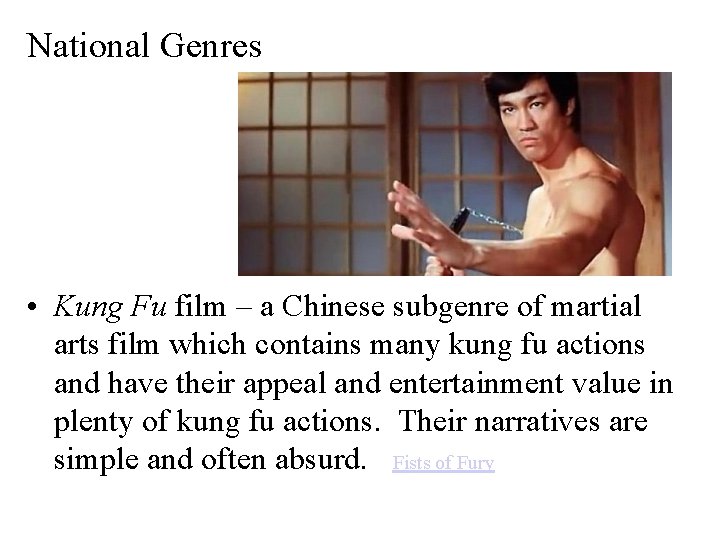 National Genres

• Kung Fu film – a Chinese subgenre of martial arts film which contains many kung fu actions and have their appeal and entertainment value in plenty of kung fu actions. Their narratives are simple and often absurd. Fists of Fury